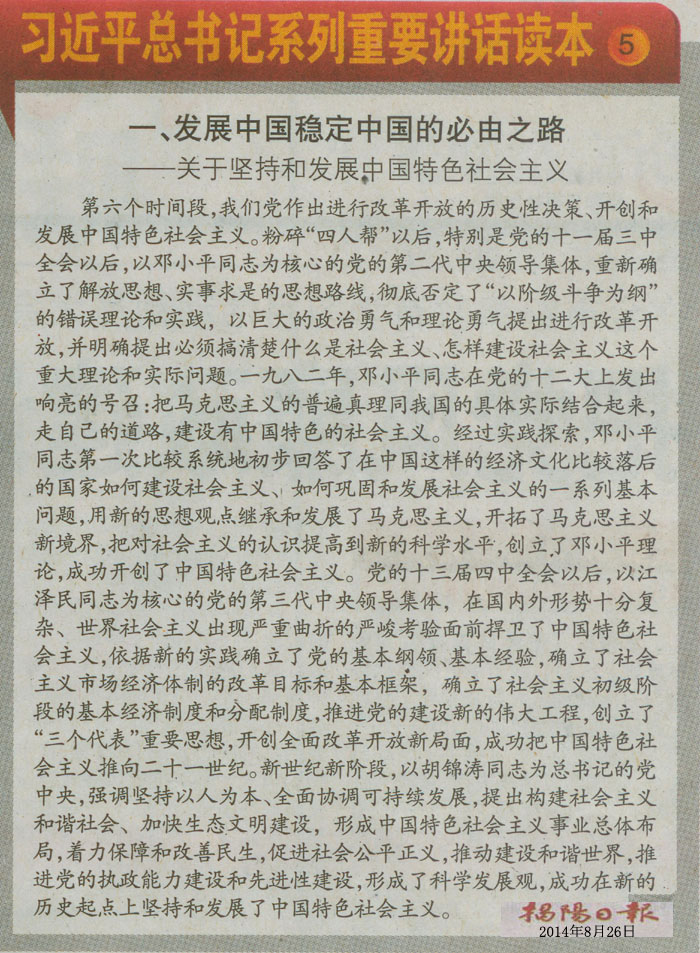 习近平总书记系列重要讲话读本 5

一、发展中国稳定中国的必由之路
——关于坚持和发展中国特色社会主义

第六个时间段，我们党作出进行改革开放的历史性决策、开创和发展中国特色社会主义。粉碎“四人帮”以后，特别是党的十一届三中全会以后，以邓小平同志为核心的党的第二代中央领导集体，重新确立了解放思想、实事求是的思想路线，彻底否定了“以阶级斗争为纲”的错误理论和实践，以巨大的政治勇气和理论勇气提出进行改革开放，并明确提出必须搞清楚什么是社会主义、怎样建设社会主义这个重大理论和实际问题。一九八二年，邓小平同志在党的十二大上发出响亮的号召：把马克思主义的普遍真理同我国的具体实际结合起来，走自己的道路，建设有中国特色的社会主义。经过实践探索，邓小平同志第一次比较系统地初步回答了在中国这样的经济文化比较落后的国家如何建设社会主义、如何巩固和发展社会主义的一系列基本问题，用新的思想观点继承和发展了马克思主义，开拓了马克思主义新境界，把对社会主义的认识提高到新的科学水平，创立了邓小平理论，成功开创了中国特色社会主义。党的十三届四中全会以后，以江泽民同志为核心的党的第三代中央领导集体，在国内外形势十分复杂、世界社会主义出现严重曲折的严峻考验面前捍卫了中国特色社会主义，依据新的实践确立了党的基本纲领、基本经验，确立了社会主义市场经济体制的改革目标和基本框架，确立了社会主义初级阶段的基本经济制度和分配制度，推进党的建设新的伟大工程，创立了“三个代表”重要思想，开创全面改革开放新局面，成功把中国特色社会主义推向二十一世纪。新世纪新阶段，以胡锦涛同志为总书记的党中央，强调坚持以人为本、全面协调可持续发展，提出构建社会主义和谐社会、加快生态文明建设，形成中国特色社会主义事业总体布局，着力保障和改善民生，促进社会公平正义，推动建设和谐世界，推进党的执政能力建设和先进性建设，形成了科学发展观，成功在新的历史起点上坚持和发展了中国特色社会主义。

揭阳日报
2014年8月26日